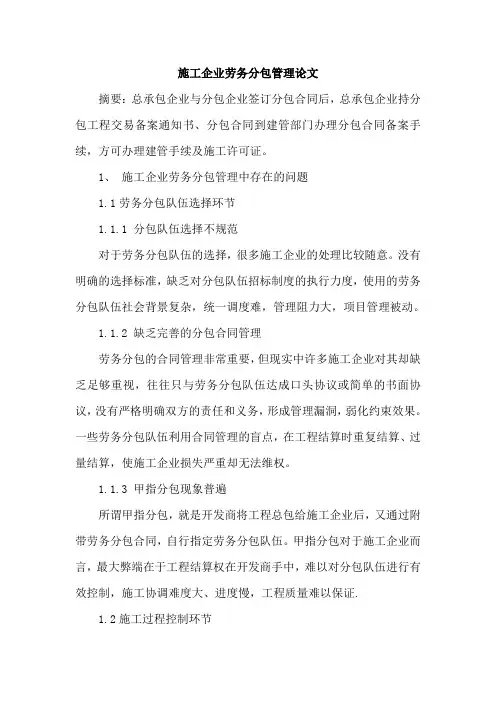 施工企业劳务分包管理论文

摘要：总承包企业与分包企业签订分包合同后，总承包企业持分包工程交易备案通知书、分包合同到建管部门办理分包合同备案手续，方可办理建管手续及施工许可证。

1、 施工企业劳务分包管理中存在的问题

1.1 劳务分包队伍选择环节

1.1.1 分包队伍选择不规范

对于劳务分包队伍的选择，很多施工企业的处理比较随意。没有明确的选择标准，缺乏对分包队伍招标制度的执行力度，使用的劳务分包队伍社会背景复杂，统一调度难，管理阻力大，项目管理被动。

1.1.2 缺乏完善的分包合同管理

劳务分包的合同管理非常重要，但现实中许多施工企业对其却缺乏足够重视，往往只与劳务分包队伍达成口头协议或简单的书面协议，没有严格明确双方的责任和义务，形成管理漏洞，弱化约束效果。一些劳务分包队伍利用合同管理的盲点，在工程结算时重复结算、过量结算，使施工企业损失严重却无法维权。

1.1.3 甲指分包现象普遍

所谓甲指分包，就是开发商将工程总包给施工企业后，又通过附带劳务分包合同，自行指定劳务分包队伍。甲指分包对于施工企业而言，最大弊端在于工程结算权在开发商手中，难以对分包队伍进行有效控制，施工协调难度大、进度慢，工程质量难以保证.

1.2 施工过程控制环节